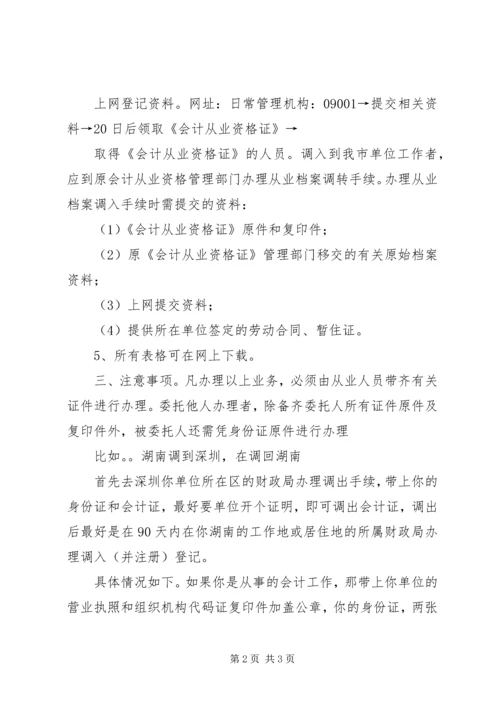 上网登记资料。网址：日常管理机构：09001→提交相关资料→20日后领取《会计从业资格证》→

取得《会计从业资格证》的人员。调入到我市单位工作者，应到原会计从业资格管理部门办理从业档案调转手续。办理从业档案调入手续时需提交的资料：

（1）《会计从业资格证》原件和复印件；

（2）原《会计从业资格证》管理部门移交的有关原始档案资料；

（3）上网提交资料；

（4）提供所在单位签定的劳动合同、暂住证。

5、所有表格可在网上下载。

三、注意事项。凡办理以上业务，必须由从业人员带齐有关证件进行办理。委托他人办理者，除备齐委托人所有证件原件及复印件外，被委托人还需凭身份证原件进行办理

比如。。湖南调到深圳，在调回湖南

首先去深圳你单位所在区的财政局办理调出手续，带上你的身份证和会计证，最好要单位开个证明，即可调出会计证，调出后最好是在90天内在你湖南的工作地或居住地的所属财政局办理调入（并注册）登记。

具体情况如下。如果你是从事的会计工作，那带上你单位的营业执照和组织机构代码证复印件加盖公章，你的身份证，两张

第2页 共3页